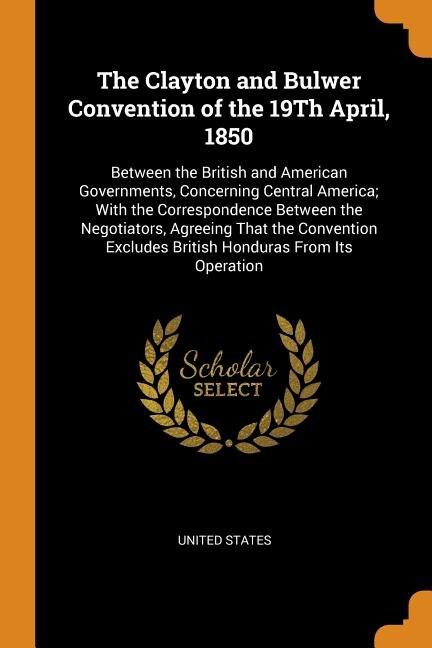 The Clayton and Bulwer Convention of the 19Th April, 1850

Between the British and American Governments, Concerning Central America; With the Correspondence Between the Negotiators, Agreeing That the Convention Excludes British Honduras From Its Operation

Scholar
SELECT

UNITED STATES